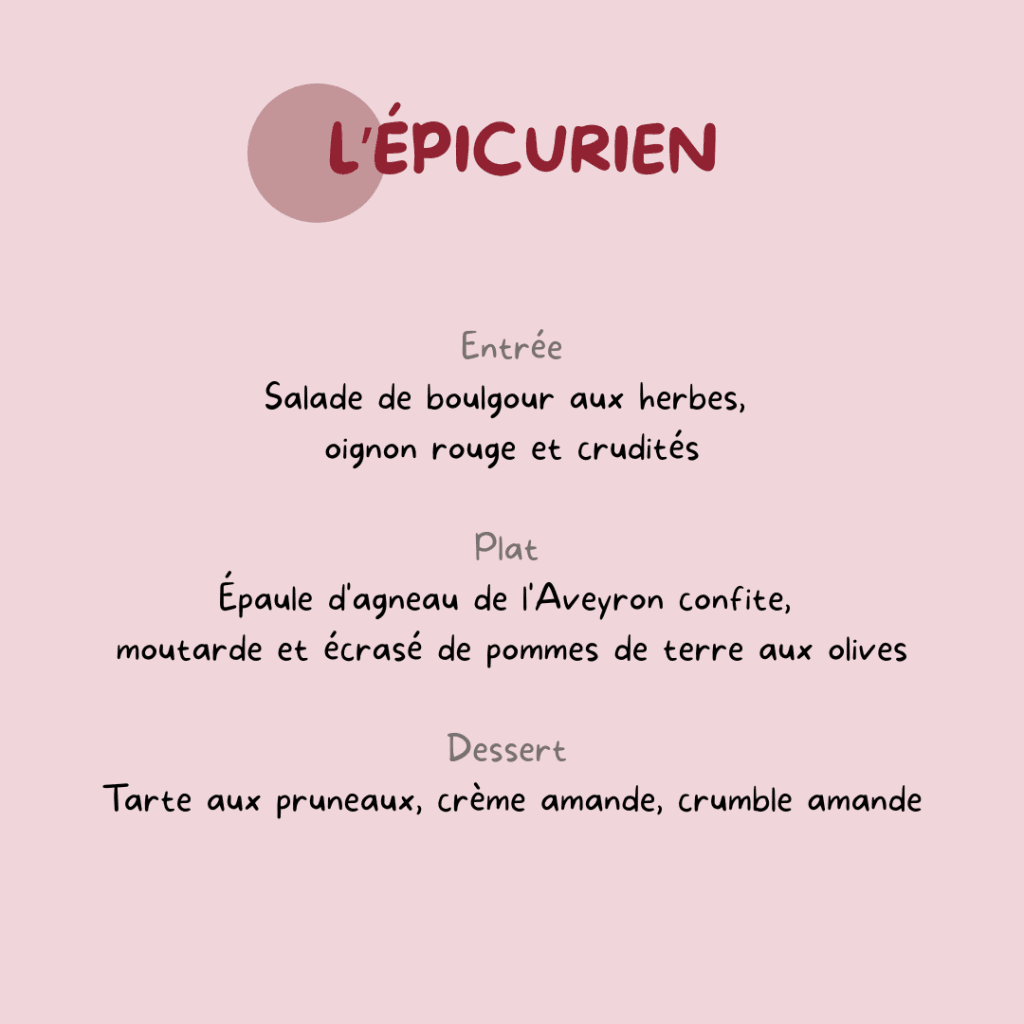 L'ÉPICURIEN

Entrée

Salade de boulgour aux herbes, oignon rouge et crudités

Plat

Épaule d'agneau de l'Aveyron confite, moutarde et écrasé de pommes de terre aux olives

Dessert

Tarte aux pruneaux, crème amande, crumble amande